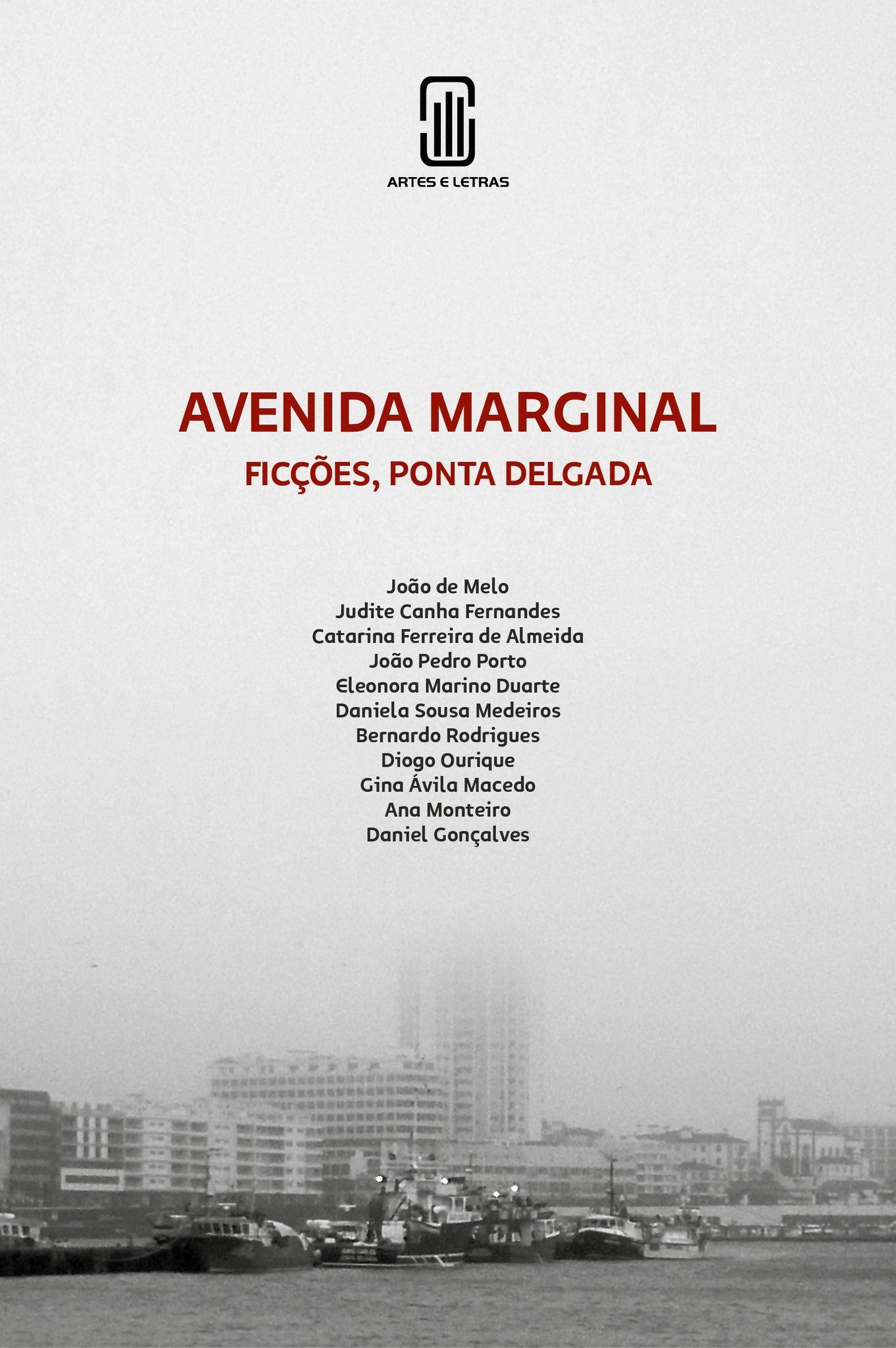 ARTES E LETRAS

AVENIDA MARGINAL

FICÇÕES, PONTA DELGADA

João de Melo
Judite Canha Fernandes
Catarina Ferreira de Almeida
João Pedro Porto
Eleonora Marino Duarte
Daniela Sousa Medeiros
Bernardo Rodrigues
Diogo Ourique
Gina Ávila Macedo
Ana Monteiro
Daniel Gonçalves